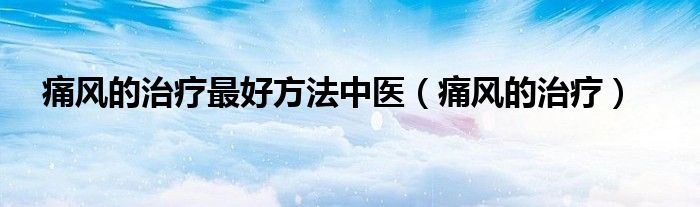 痛风的治疗最好方法中医（痛风的治疗）